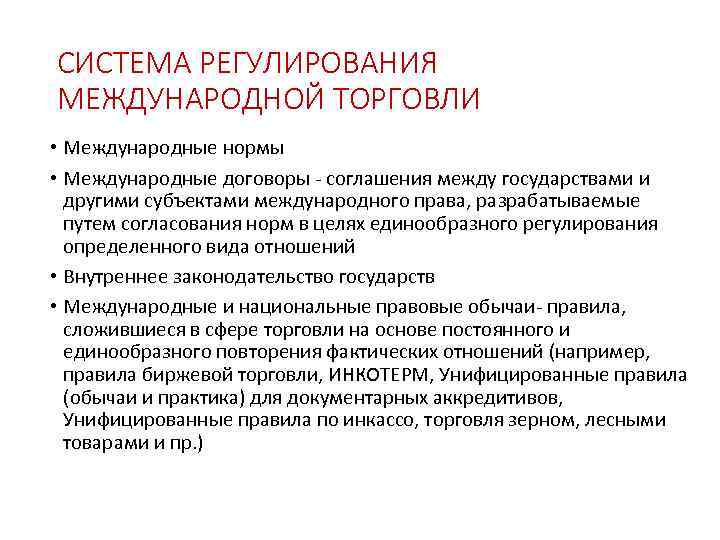 СИСТЕМА РЕГУЛИРОВАНИЯ МЕЖДУНАРОДНОЙ ТОРГОВЛИ

• Международные нормы

• Международные договоры - соглашения между государствами и другими субъектами международного права, разрабатываемые путем согласования норм в целях единообразного регулирования определенного вида отношений

• Внутреннее законодательство государств

• Международные и национальные правовые обычаи- правила, сложившиеся в сфере торговли на основе постоянного и единообразного повторения фактических отношений (например, правила биржевой торговли, ИНКОТЕРМ, Унифицированные правила (обычаи и практика) для документарных аккредитивов, Унифицированные правила по инкассо, торговля зерном, лесными товарами и пр.)